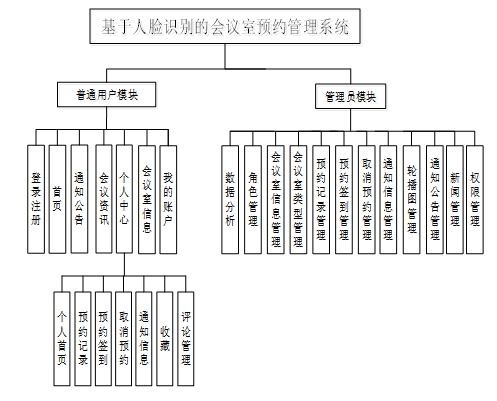 基于人脸识别的会议室预约管理系统

普通用户模块

登录注册

首页

通知公告

会议资讯

个人中心

会议室信息

我的账户

个人首页

预约记录

预约签到

取消预约

通知信息

收藏

评论管理

管理员模块

数据分析

角色管理

会议室信息管理

会议室类型管理

预约记录管理

预约签到管理

取消预约管理

通知信息管理

轮播图管理

通知公告管理

新闻管理

权限管理